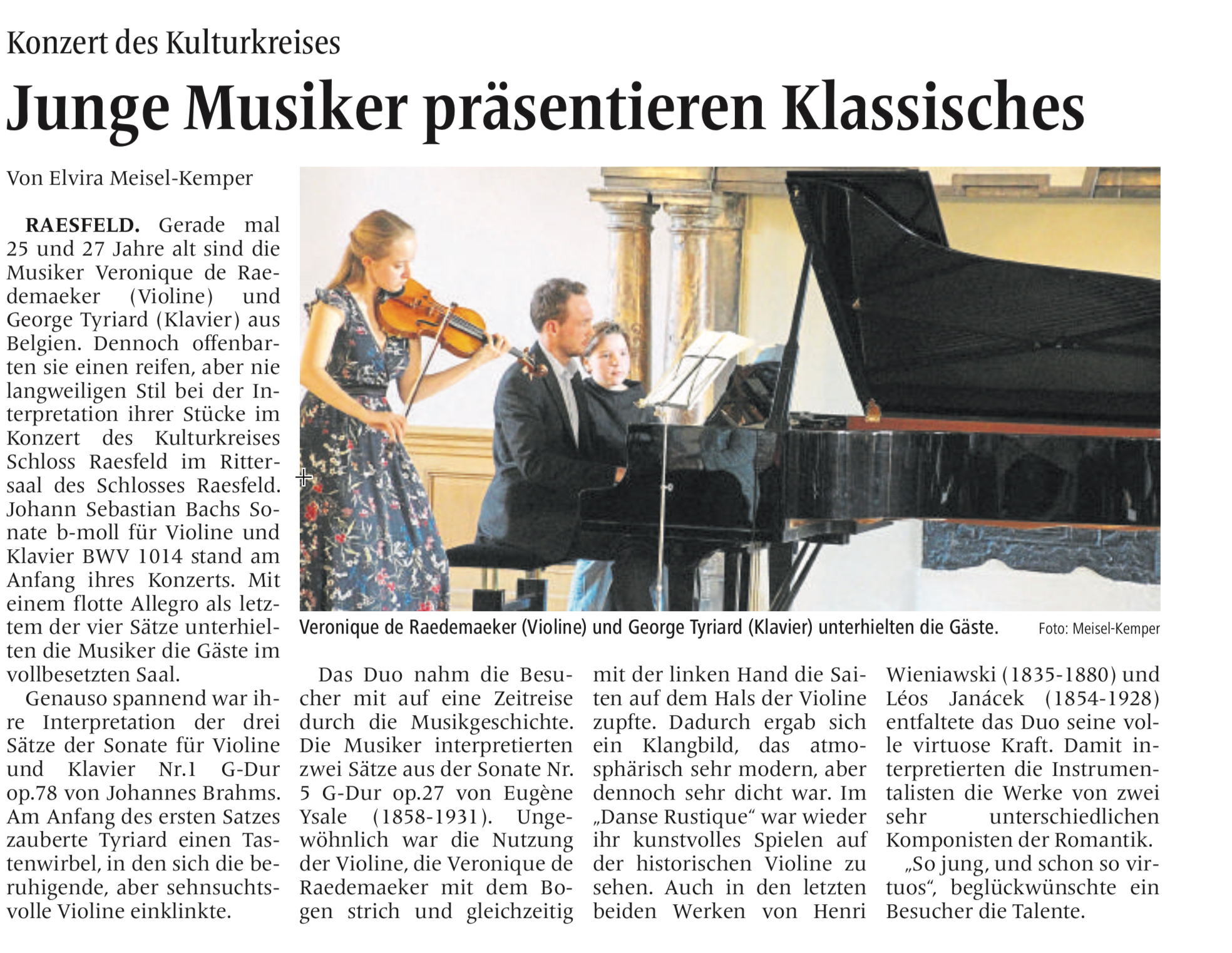 Konzert des Kulturkreises

Junge Musiker präsentieren Klassisches

Von Elvira Meisel-Kemper

RAESFELD. Gerade mal 25 und 27 Jahre alt sind die Musiker Veronique de Raedemaeker (Violine) und George Tyriard (Klavier) aus Belgien. Dennoch offenbarten sie einen reifen, aber nie langweiligen Stil bei der Interpretation ihrer Stücke im Konzert des Kulturkreises Schloss Raesfeld im Rittersaal des Schlosses Raesfeld. Johann Sebastian Bachs Sonate b-moll für Violine und Klavier BWV 1014 stand am Anfang ihres Konzerts. Mit einem flotte Allegro als letztem der vier Sätze unterhielten die Musiker die Gäste im vollbesetzten Saal.

Genauso spannend war ihre Interpretation der drei Sätze der Sonate für Violine und Klavier Nr.1 G-Dur op.78 von Johannes Brahms. Am Anfang des ersten Satzes zauberte Tyriard einen Tastenwirbel, in den sich die beruhigende, aber sehnsuchtsvolle Violine einklinkte.

Veronique de Raedemaeker (Violine) und George Tyriard (Klavier) unterhielten die Gäste. Foto: Meisel-Kemper

Das Duo nahm die Besucher mit auf eine Zeitreise durch die Musikgeschichte. Die Musiker interpretierten zwei Sätze aus der Sonate Nr. 5 G-Dur op.27 von Eugène Ysale (1858-1931). Ungewöhnlich war die Nutzung der Violine, die Veronique de Raedemaeker mit dem Bogen strich und gleichzeitig mit der linken Hand die Saiten auf dem Hals der Violine zupfte. Dadurch ergab sich ein Klangbild, das atmosphärisch sehr modern, aber dennoch sehr dicht war. Im „Danse Rustique“ war wieder ihr kunstvolles Spielen auf der historischen Violine zu sehen. Auch in den letzten beiden Werken von Henri Wieniawski (1835-1880) und Léos Janácek (1854-1928) entfaltete das Duo seine volle virtuose Kraft. Damit interpretierten die Instrumentalisten die Werke von zwei sehr unterschiedlichen Komponisten der Romantik.

„So jung, und schon so virtuos“, beglückwünschte ein Besucher die Talente.